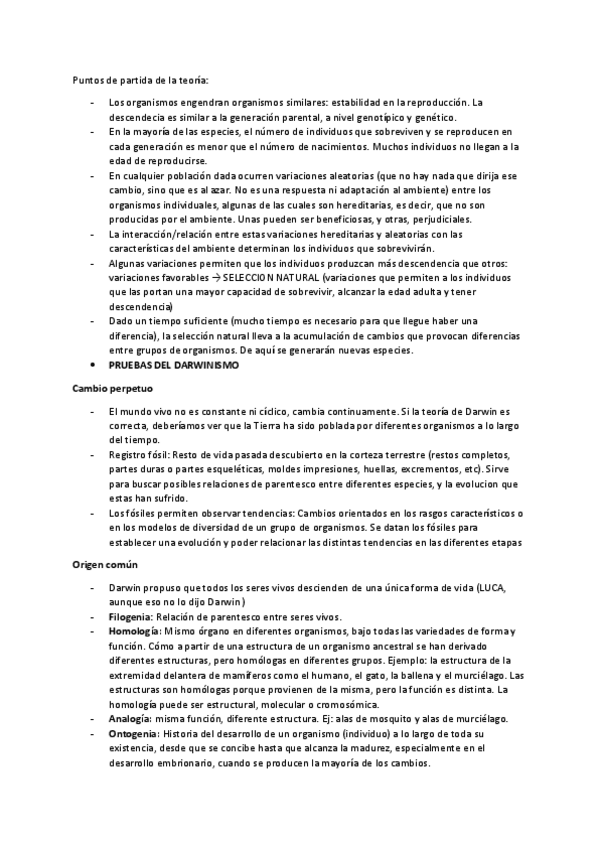 Puntos de partida de la teoría:

- Los organismos engendran organismos similares: estabilidad en la reproducción. La descendecia es similar a la generación parental, a nivel genotípico y genético.
- En la mayoría de las especies, el número de individuos que sobreviven y se reproducen en cada generación es menor que el número de nacimientos. Muchos individuos no llegan a la edad de reproducirse.
- En cualquier población dada ocurren variaciones aleatorias (que no hay nada que dirija ese cambio, sino que es al azar. No es una respuesta ni adaptación al ambiente) entre los organismos individuales, algunas de las cuales son hereditarias, es decir, que no son producidas por el ambiente. Unas pueden ser beneficiosas, y otras, perjudiciales.
- La interacción/relación entre estas variaciones hereditarias y aleatorias con las características del ambiente determinan los individuos que sobrevivirán.
- Algunas variaciones permiten que los individuos produzcan más descendencia que otros: variaciones favorables → SELECCION NATURAL (variaciones que permiten a los individuos que las portan una mayor capacidad de sobrevivir, alcanzar la edad adulta y tener descendencia)
- Dado un tiempo suficiente (mucho tiempo es necesario para que llegue haber una diferencia), la selección natural lleva a la acumulación de cambios que provocan diferencias entre grupos de organismos. De aquí se generarán nuevas especies.
• PRUEBAS DEL DARWINISMO

Cambio perpetuo

- El mundo vivo no es constante ni cíclico, cambia continuamente. Si la teoría de Darwin es correcta, deberíamos ver que la Tierra ha sido poblada por diferentes organismos a lo largo del tiempo.
- Registro fósil: Resto de vida pasada descubierto en la corteza terrestre (restos completos, partes duras o partes esqueléticas, moldes impresiones, huellas, excrementos, etc). Sirve para buscar posibles relaciones de parentesco entre diferentes especies, y la evolucion que estas han sufrido.
- Los fósiles permiten observar tendencias: Cambios orientados en los rasgos característicos o en los modelos de diversidad de un grupo de organismos. Se datan los fósiles para establecer una evolución y poder relacionar las distintas tendencias en las diferentes etapas

Origen común

- Darwin propuso que todos los seres vivos descienden de una única forma de vida (LUCA, aunque eso no lo dijo Darwin)
- Filogenia: Relación de parentesco entre seres vivos.
- Homología: Mismo órgano en diferentes organismos, bajo todas las variedades de forma y función. Cómo a partir de una estructura de un organismo ancestral se han derivado diferentes estructuras, pero homólogas en diferentes grupos. Ejemplo: la estructura de la extremidad delantera de mamíferos como el humano, el gato, la ballena y el murciélago. Las estructuras son homólogas porque provienen de la misma, pero la función es distinta. La homología puede ser estructural, molecular o cromosómica.
- Analogía: misma función, diferente estructura. Ej: alas de mosquito y alas de murciélago.
- Ontogenia: Historia del desarrollo de un organismo (individuo) a lo largo de toda su existencia, desde que se concibe hasta que alcanza la madurez, especialmente en el desarrollo embrionario, cuando se producen la mayoría de los cambios.